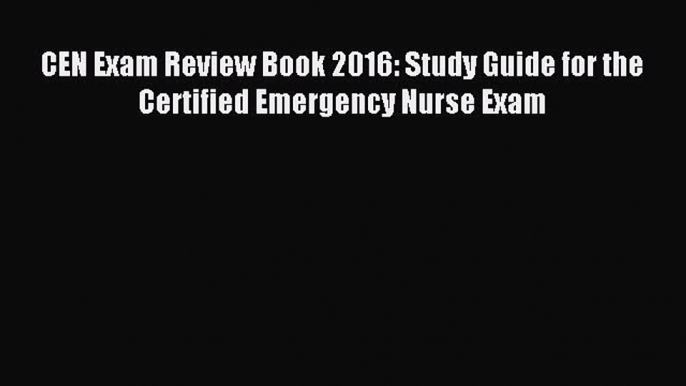 CEN Exam Review Book 2016: Study Guide for the Certified Emergency Nurse Exam